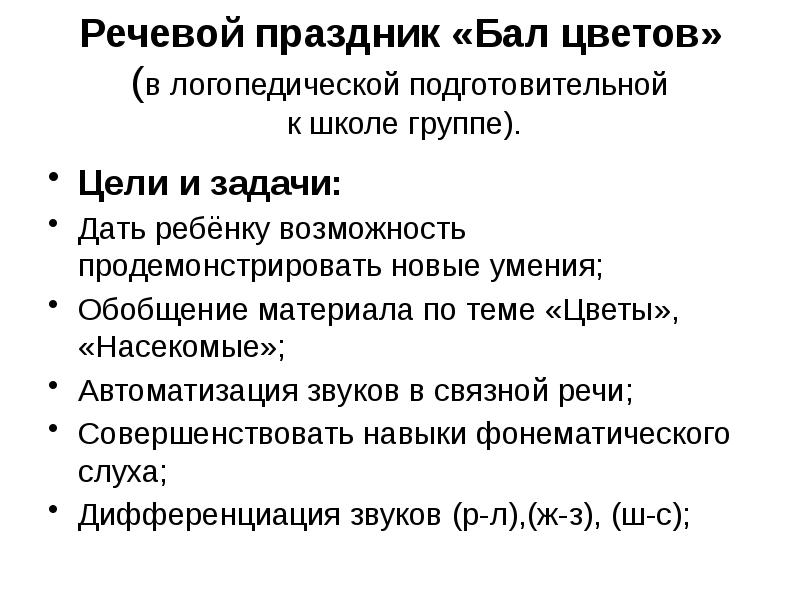 Речевой праздник «Бал цветов»
(в логопедической подготовительной к школе группе).

• Цели и задачи:
• Дать ребёнку возможность продемонстрировать новые умения;
• Обобщение материала по теме «Цветы», «Насекомые»;
• Автоматизация звуков в связной речи;
• Совершенствовать навыки фонематического слуха;
• Дифференциация звуков (р-л),(ж-з), (ш-с);